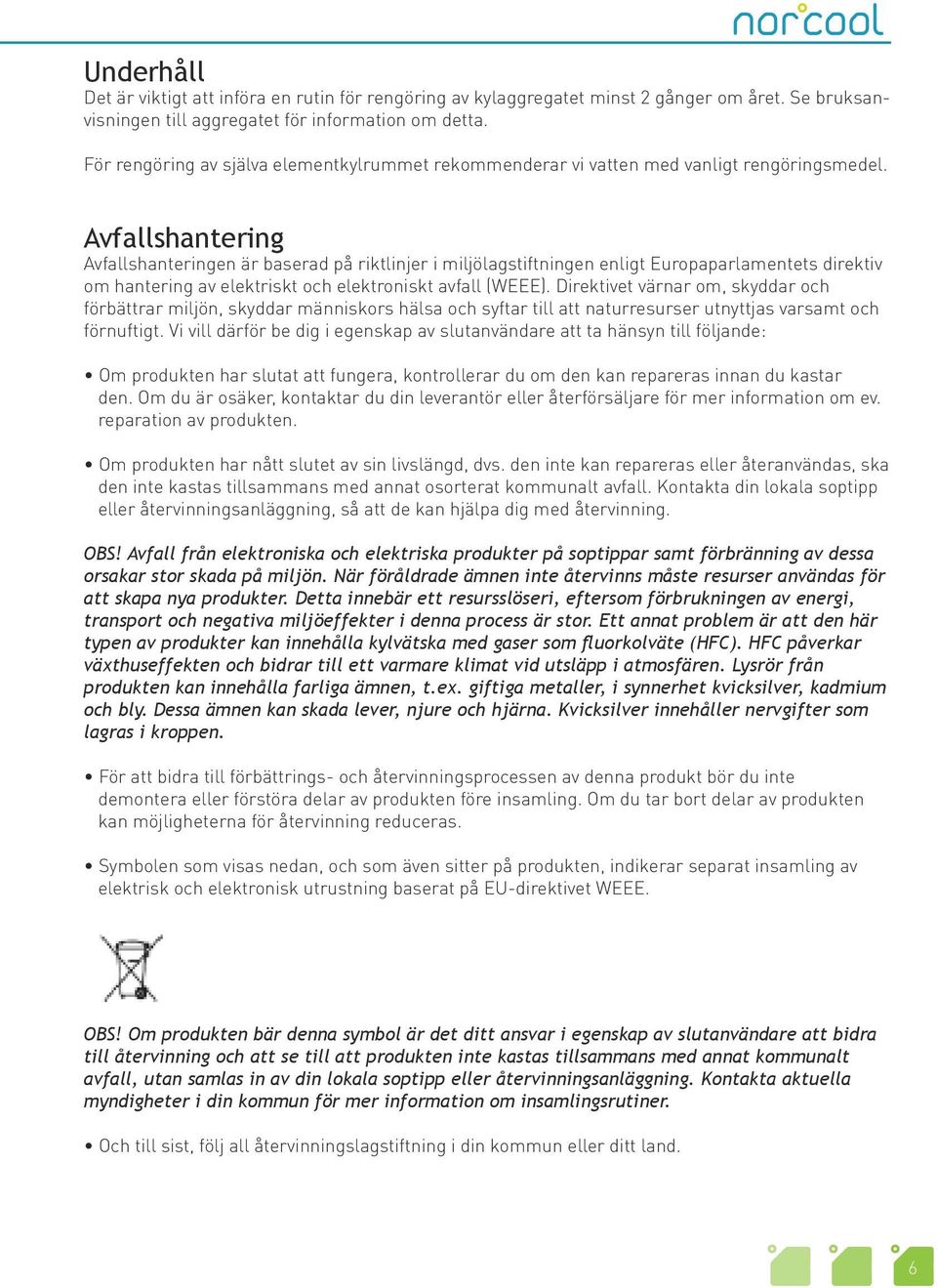 norcool

Underhåll
Det är viktigt att införa en rutin för rengöring av kylaggregatet minst 2 gånger om året. Se bruksanvisningen till aggregatet för information om detta.

För rengöring av själva elementkylrummet rekommenderar vi vatten med vanligt rengöringsmedel.

Avfallshantering
Avfallshanteringen är baserad på riktlinjer i miljölagstiftningen enligt Europaparlamentets direktiv om hantering av elektriskt och elektroniskt avfall (WEEE). Direktivet värnar om, skyddar och förbättrar miljön, skyddar människors hälsa och syftar till att naturresurser utnyttjas varsamt och förnuftigt. Vi vill därför be dig i egenskap av slutanvändare att ta hänsyn till följande:

• Om produkten har slutat att fungera, kontrollerar du om den kan repareras innan du kastar den. Om du är osäker, kontaktar du din leverantör eller återförsäljare för mer information om ev. reparation av produkten.

• Om produkten har nått slutet av sin livslängd, dvs. den inte kan repareras eller återanvändas, ska den inte kastas tillsammans med annat osorterat kommunalt avfall. Kontakta din lokala soptipp eller återvinningsanläggning, så att de kan hjälpa dig med återvinning.

OBS! Avfall från elektroniska och elektriska produkter på soptippar samt förbränning av dessa orsakar stor skada på miljön. När föråldrade ämnen inte återvinns måste resurser användas för att skapa nya produkter. Detta innebär ett resursslöseri, eftersom förbrukningen av energi, transport och negativa miljöeffekter i denna process är stor. Ett annat problem är att den här typen av produkter kan innehålla kylvätska med gaser som fluorkolväte (HFC). HFC påverkar växthuseffekten och bidrar till ett varmare klimat vid utsläpp i atmosfären. Lysrör från produkten kan innehålla farliga ämnen, t.ex. giftiga metaller, i synnerhet kvicksilver, kadmium och bly. Dessa ämnen kan skada lever, njure och hjärna. Kvicksilver innehåller nervgifter som lagras i kroppen.

• För att bidra till förbättrings- och återvinningsprocessen av denna produkt bör du inte demontera eller förstöra delar av produkten före insamling. Om du tar bort delar av produkten kan möjligheterna för återvinning reduceras.

• Symbolen som visas nedan, och som även sitter på produkten, indikerar separat insamling av elektrisk och elektronisk utrustning baserat på EU-direktivet WEEE.

OBS! Om produkten bär denna symbol är det ditt ansvar i egenskap av slutanvändare att bidra till återvinning och att se till att produkten inte kastas tillsammans med annat kommunalt avfall, utan samlas in av din lokala soptipp eller återvinningsanläggning. Kontakta aktuella myndigheter i din kommun för mer information om insamlingsrutiner.

• Och till sist, följ all återvinningslagstiftning i din kommun eller ditt land.

6